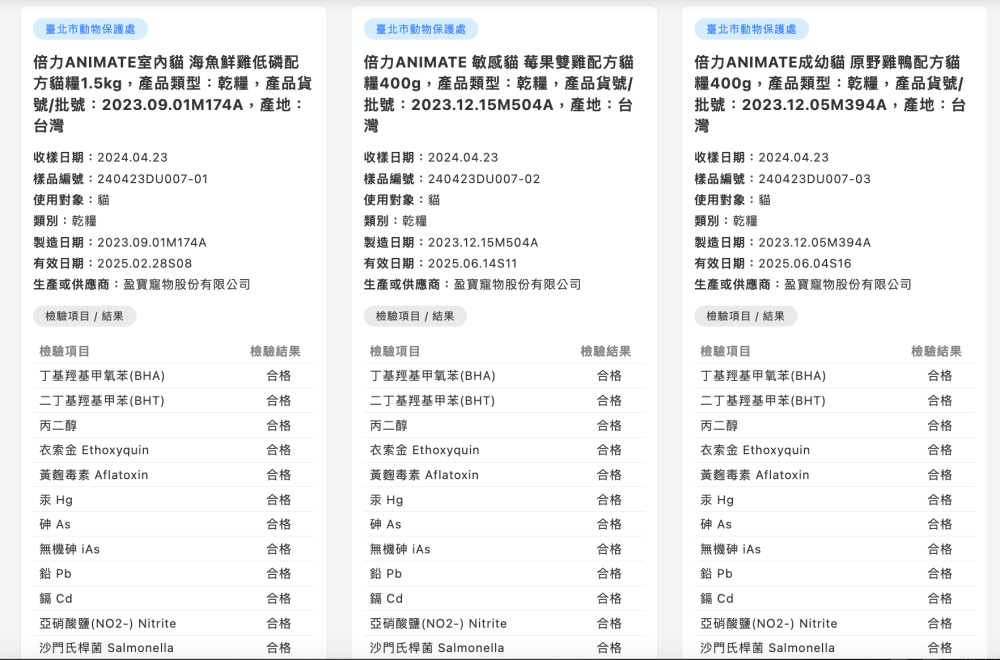 臺北市動物保護處

倍力ANIMATE室內貓 海魚鮮雞低磷配方貓糧1.5kg，產品類型：乾糧，產品貨號/批號：2023.09.01M174A，產地：台灣

收樣日期：2024.04.23
樣品編號：240423DU007-01
使用對象：貓
類別：乾糧
製造日期：2023.09.01M174A
有效日期：2025.02.28S08
生產或供應商：盈寶寵物股份有限公司

檢驗項目 / 結果

| 檢驗項目 | 檢驗結果 |
|---|---|
| 丁基羥基甲氧苯(BHA) | 合格 |
| 二丁基羥基甲苯(BHT) | 合格 |
| 丙二醇 | 合格 |
| 衣索金 Ethoxyquin | 合格 |
| 黃麴毒素 Aflatoxin | 合格 |
| 汞 Hg | 合格 |
| 砷 As | 合格 |
| 無機砷 iAs | 合格 |
| 鉛 Pb | 合格 |
| 鎘 Cd | 合格 |
| 亞硝酸鹽(NO2-) Nitrite | 合格 |
| 沙門氏桿菌 Salmonella | 合格 |

臺北市動物保護處

倍力ANIMATE 敏感貓 莓果雙雞配方貓糧400g，產品類型：乾糧，產品貨號/批號：2023.12.15M504A，產地：台灣

收樣日期：2024.04.23
樣品編號：240423DU007-02
使用對象：貓
類別：乾糧
製造日期：2023.12.15M504A
有效日期：2025.06.14S11
生產或供應商：盈寶寵物股份有限公司

檢驗項目 / 結果

| 檢驗項目 | 檢驗結果 |
|---|---|
| 丁基羥基甲氧苯(BHA) | 合格 |
| 二丁基羥基甲苯(BHT) | 合格 |
| 丙二醇 | 合格 |
| 衣索金 Ethoxyquin | 合格 |
| 黃麴毒素 Aflatoxin | 合格 |
| 汞 Hg | 合格 |
| 砷 As | 合格 |
| 無機砷 iAs | 合格 |
| 鉛 Pb | 合格 |
| 鎘 Cd | 合格 |
| 亞硝酸鹽(NO2-) Nitrite | 合格 |
| 沙門氏桿菌 Salmonella | 合格 |

臺北市動物保護處

倍力ANIMATE成幼貓 原野雞鴨配方貓糧400g，產品類型：乾糧，產品貨號/批號：2023.12.05M394A，產地：台灣

收樣日期：2024.04.23
樣品編號：240423DU007-03
使用對象：貓
類別：乾糧
製造日期：2023.12.05M394A
有效日期：2025.06.04S16
生產或供應商：盈寶寵物股份有限公司

檢驗項目 / 結果

| 檢驗項目 | 檢驗結果 |
|---|---|
| 丁基羥基甲氧苯(BHA) | 合格 |
| 二丁基羥基甲苯(BHT) | 合格 |
| 丙二醇 | 合格 |
| 衣索金 Ethoxyquin | 合格 |
| 黃麴毒素 Aflatoxin | 合格 |
| 汞 Hg | 合格 |
| 砷 As | 合格 |
| 無機砷 iAs | 合格 |
| 鉛 Pb | 合格 |
| 鎘 Cd | 合格 |
| 亞硝酸鹽(NO2-) Nitrite | 合格 |
| 沙門氏桿菌 Salmonella | 合格 |